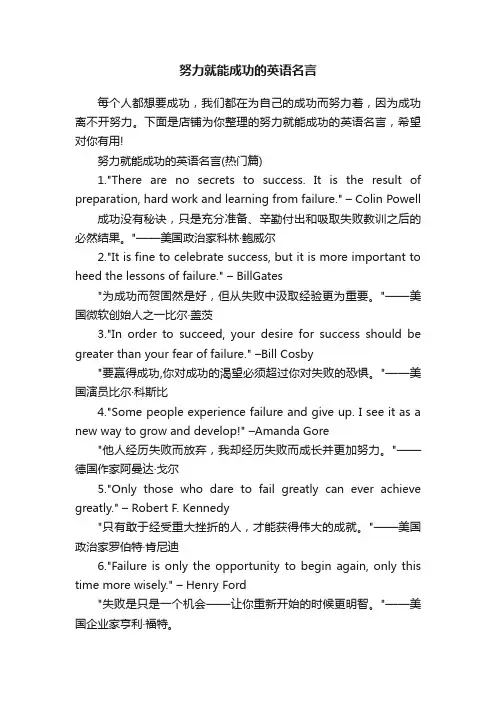 努力就能成功的英语名言

每个人都想要成功，我们都在为自己的成功而努力着，因为成功离不开努力。下面是店铺为你整理的努力就能成功的英语名言，希望对你有用!

努力就能成功的英语名言(热门篇)

1."There are no secrets to success. It is the result of preparation, hard work and learning from failure." – Colin Powell

成功没有秘诀，只是充分准备、辛勤付出和吸取失败教训之后的必然结果。"——美国政治家科林·鲍威尔

2."It is fine to celebrate success, but it is more important to heed the lessons of failure." – BillGates

"为成功而贺固然是好，但从失败中汲取经验更为重要。"——美国微软创始人之一比尔·盖茨

3."In order to succeed, your desire for success should be greater than your fear of failure." –Bill Cosby

"要赢得成功,你对成功的渴望必须超过你对失败的恐惧。"——美国演员比尔·科斯比

4."Some people experience failure and give up. I see it as a new way to grow and develop!" –Amanda Gore

"他人经历失败而放弃，我却经历失败而成长并更加努力。"——德国作家阿曼达·戈尔

5."Only those who dare to fail greatly can ever achieve greatly." – Robert F. Kennedy

"只有敢于经受重大挫折的人，才能获得伟大的成就。"——美国政治家罗伯特·肯尼迪

6."Failure is only the opportunity to begin again, only this time more wisely." – Henry Ford

"失败是只是一个机会——让你重新开始的时候更明智。"——美国企业家亨利·福特。